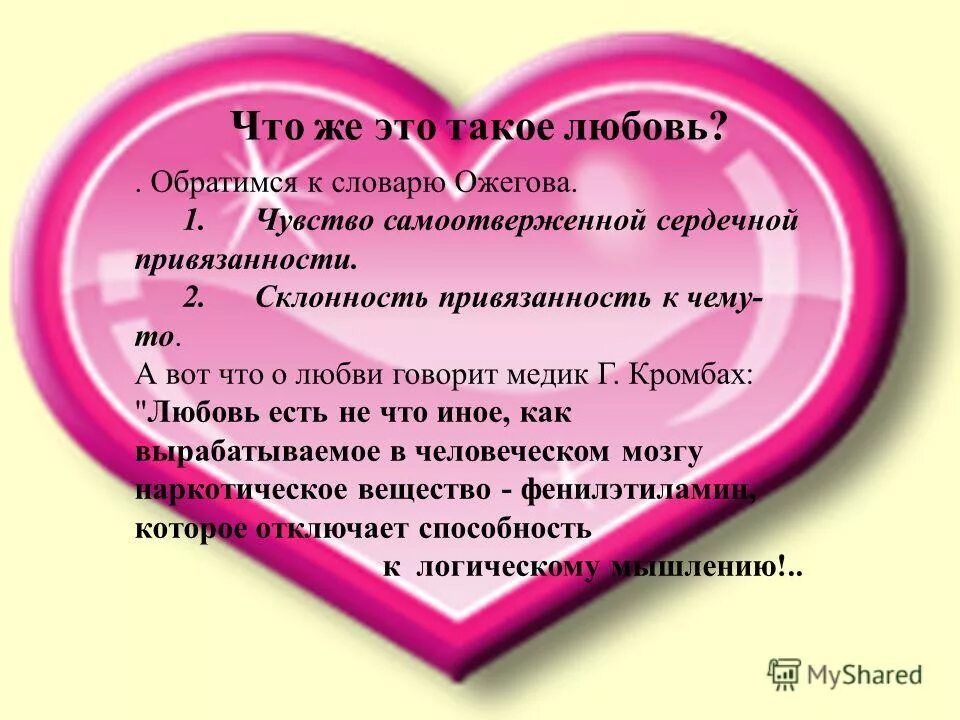 Что же это такое любовь?

. Обратимся к словарю Ожегова.

1. Чувство самоотверженной сердечной привязанности.

2. Склонность привязанность к чему-то.

А вот что о любви говорит медик Г. Кромбах: "Любовь есть не что иное, как вырабатываемое в человеческом мозгу наркотическое вещество - фенилэтиламин, которое отключает способность к логическому мышлению!..

MyShared